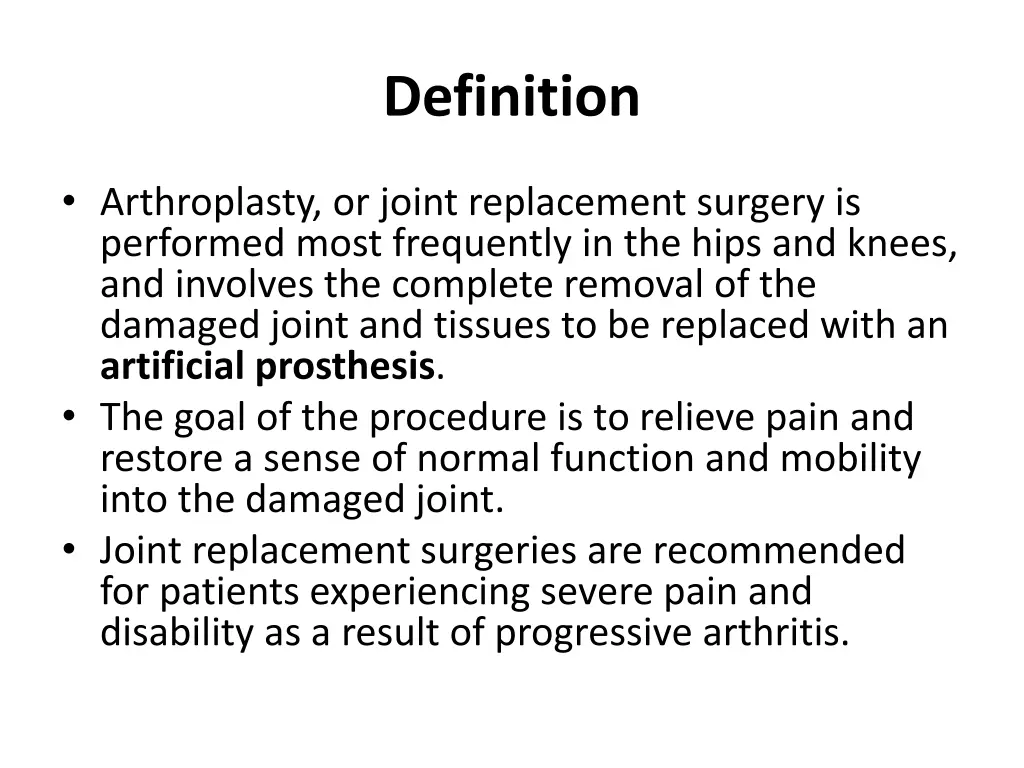 Definition

• Arthroplasty, or joint replacement surgery is performed most frequently in the hips and knees, and involves the complete removal of the damaged joint and tissues to be replaced with an artificial prosthesis.
• The goal of the procedure is to relieve pain and restore a sense of normal function and mobility into the damaged joint.
• Joint replacement surgeries are recommended for patients experiencing severe pain and disability as a result of progressive arthritis.